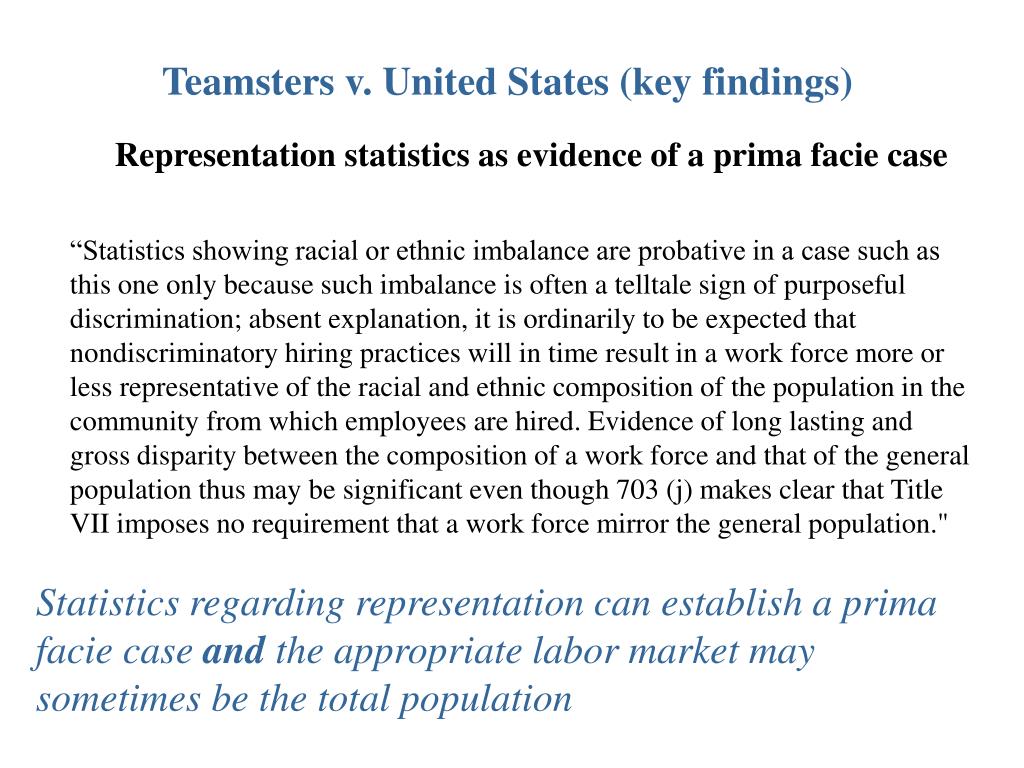 Teamsters v. United States (key findings)

Representation statistics as evidence of a prima facie case

“Statistics showing racial or ethnic imbalance are probative in a case such as this one only because such imbalance is often a telltale sign of purposeful discrimination; absent explanation, it is ordinarily to be expected that nondiscriminatory hiring practices will in time result in a work force more or less representative of the racial and ethnic composition of the population in the community from which employees are hired. Evidence of long lasting and gross disparity between the composition of a work force and that of the general population thus may be significant even though 703 (j) makes clear that Title VII imposes no requirement that a work force mirror the general population."

Statistics regarding representation can establish a prima facie case and the appropriate labor market may sometimes be the total population